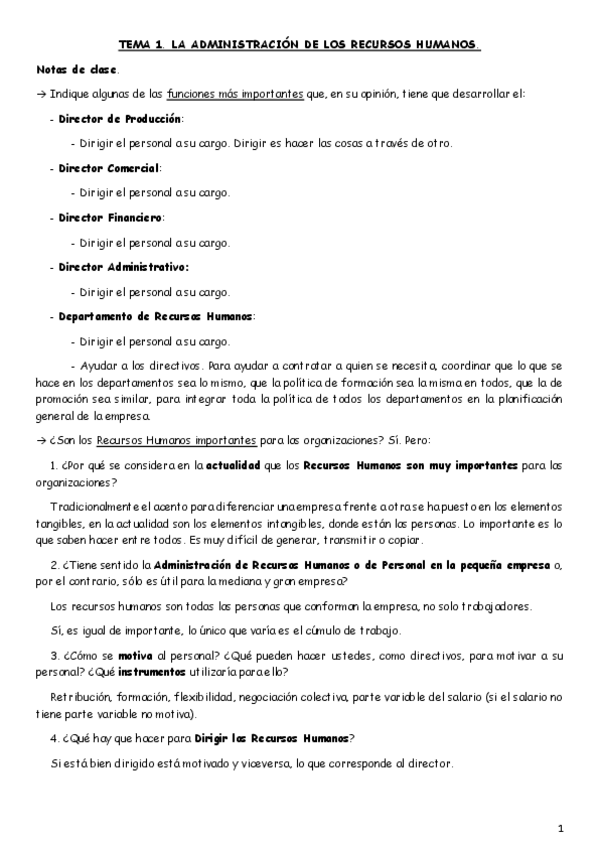 TEMA 1. LA ADMINISTRACIÓN DE LOS RECURSOS HUMANOS.

Notas de clase.

→ Indique algunas de las funciones más importantes que, en su opinión, tiene que desarrollar el:

- Director de Producción:

- Dirigir el personal a su cargo. Dirigir es hacer las cosas a través de otro.

- Director Comercial:

- Dirigir el personal a su cargo.

- Director Financiero:

- Dirigir el personal a su cargo.

- Director Administrativo:

- Dirigir el personal a su cargo.

- Departamento de Recursos Humanos:

- Dirigir el personal a su cargo.

- Ayudar a los directivos. Para ayudar a contratar a quien se necesita, coordinar que lo que se hace en los departamentos sea lo mismo, que la política de formación sea la misma en todos, que la de promoción sea similar, para integrar toda la política de todos los departamentos en la planificación general de la empresa.

→ ¿Son los Recursos Humanos importantes para las organizaciones? Sí. Pero:

1. ¿Por qué se considera en la actualidad que los Recursos Humanos son muy importantes para las organizaciones?

Tradicionalmente el acento para diferenciar una empresa frente a otra se ha puesto en los elementos tangibles, en la actualidad son los elementos intangibles, donde están las personas. Lo importante es lo que saben hacer entre todos. Es muy difícil de generar, transmitir o copiar.

2. ¿Tiene sentido la Administración de Recursos Humanos o de Personal en la pequeña empresa o, por el contrario, sólo es útil para la mediana y gran empresa?

Los recursos humanos son todas las personas que conforman la empresa, no solo trabajadores.

Sí, es igual de importante, lo único que varía es el cúmulo de trabajo.

3. ¿Cómo se motiva al personal? ¿Qué pueden hacer ustedes, como directivos, para motivar a su personal? ¿Qué instrumentos utilizaría para ello?

Retribución, formación, flexibilidad, negociación colectiva, parte variable del salario (si el salario no tiene parte variable no motiva).

4. ¿Qué hay que hacer para Dirigir los Recursos Humanos?

Si está bien dirigido está motivado y viceversa, lo que corresponde al director.

1